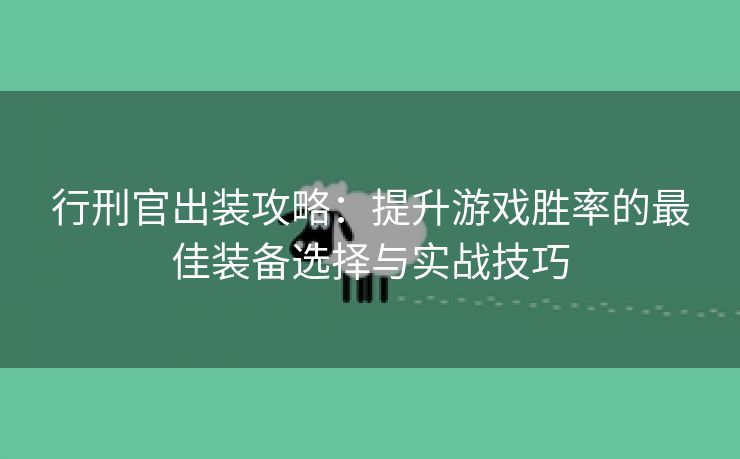 行刑官出装攻略：提升游戏胜率的最佳装备选择与实战技巧